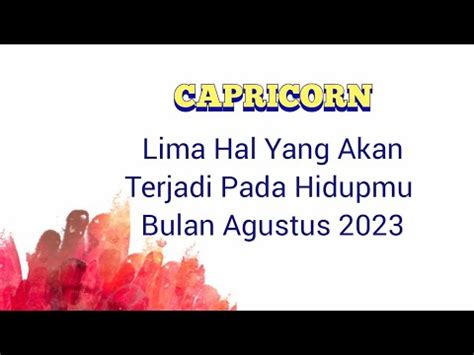 CAPRICORN

Lima Hal Yang Akan Terjadi Pada Hidupmu Bulan Agustus 2023